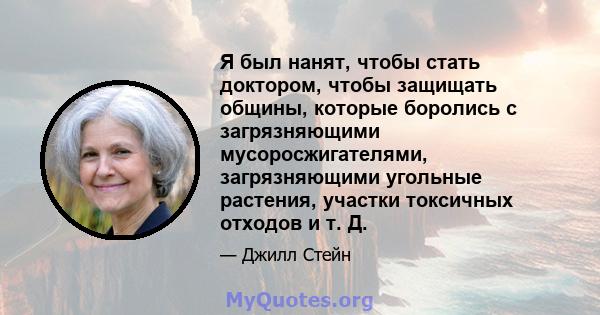 Я был нанят, чтобы стать доктором, чтобы защищать общины, которые боролись с загрязняющими мусоросжигателями, загрязняющими угольные растения, участки токсичных отходов и т. Д.

— Джилл Стейн

MyQuotes.org